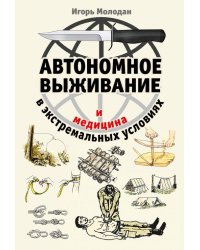 Игорь Молодан

АВТОНОМНОЕ ВЫЖИВАНИЕ

и медицина

в экстремальных условиях